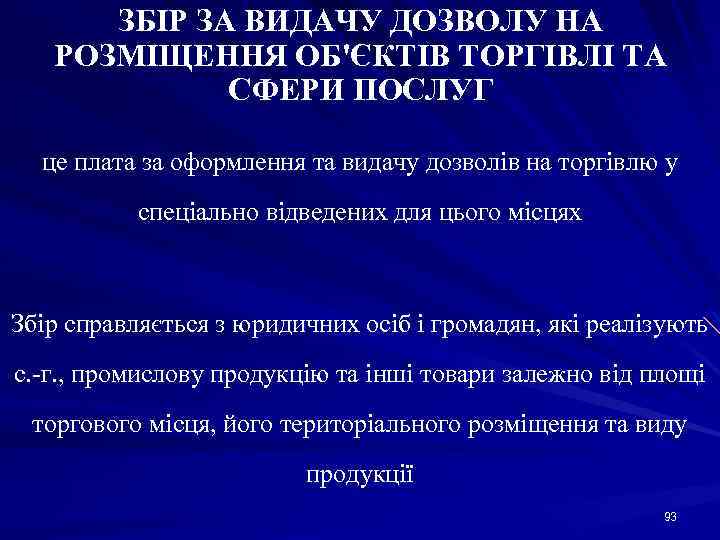 ЗБІР ЗА ВИДАЧУ ДОЗВОЛУ НА РОЗМІЩЕННЯ ОБ'ЄКТІВ ТОРГІВЛІ ТА СФЕРИ ПОСЛУГ

це плата за оформлення та видачу дозволів на торгівлю у спеціально відведених для цього місцях

Збір справляється з юридичних осіб і громадян, які реалізують с.-г., промислову продукцію та інші товари залежно від площі торгового місця, його територіального розміщення та виду продукції

93